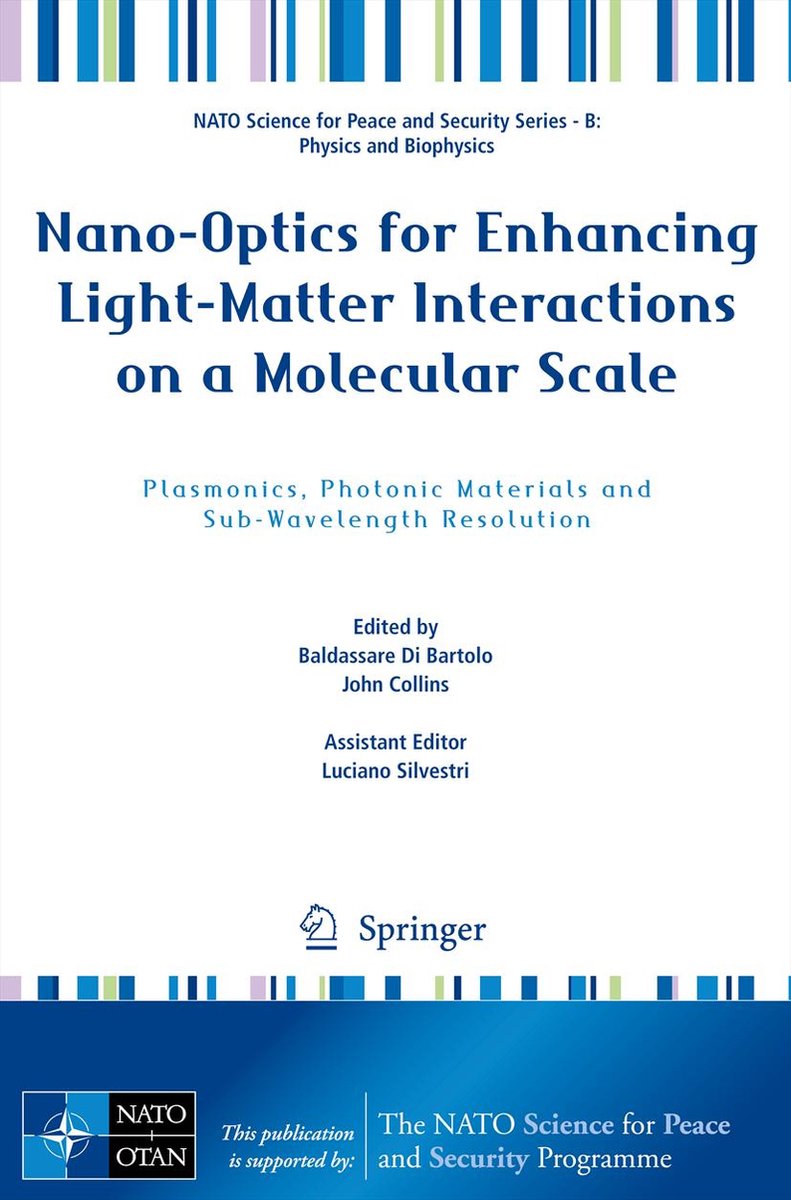 NATO Science for Peace and Security Series - B: Physics and Biophysics

Nano-Optics for Enhancing Light-Matter Interactions on a Molecular Scale

Plasmonics, Photonic Materials and Sub-Wavelength Resolution

Edited by
Baldassare Di Bartolo
John Collins

Assistant Editor
Luciano Silvestri

Springer

NATO OTAN

This publication is supported by:

The NATO Science for Peace and Security Programme